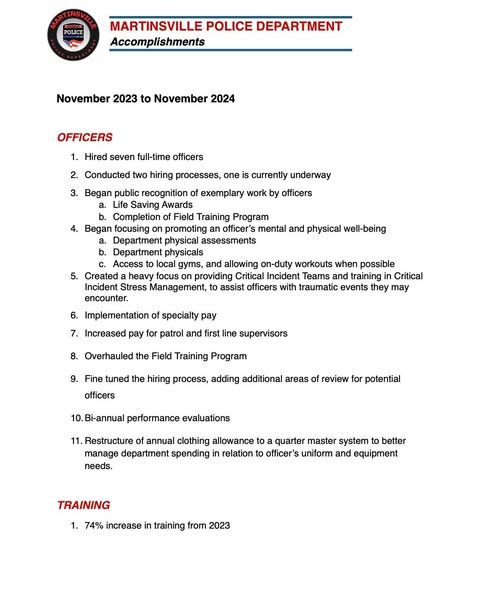 MARTINSVILLE POLICE POLICE DEPARTMENT

MARTINSVILLE POLICE DEPARTMENT
Accomplishments

November 2023 to November 2024

OFFICERS

1. Hired seven full-time officers
2. Conducted two hiring processes, one is currently underway
3. Began public recognition of exemplary work by officers
a. Life Saving Awards
b. Completion of Field Training Program
4. Began focusing on promoting an officer's mental and physical well-being
a. Department physical assessments
b. Department physicals
c. Access to local gyms, and allowing on-duty workouts when possible
5. Created a heavy focus on providing Critical Incident Teams and training in Critical Incident Stress Management, to assist officers with traumatic events they may encounter.
6. Implementation of specialty pay
7. Increased pay for patrol and first line supervisors
8. Overhauled the Field Training Program
9. Fine tuned the hiring process, adding additional areas of review for potential officers
10. Bi-annual performance evaluations
11. Restructure of annual clothing allowance to a quarter master system to better manage department spending in relation to officer's uniform and equipment needs.

TRAINING

1. 74% increase in training from 2023